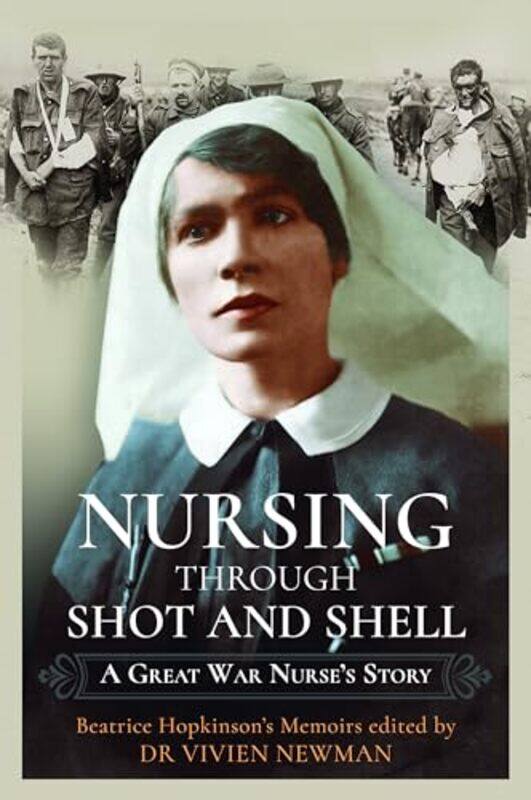 NURSING
THROUGH
SHOT AND SHELL

A GREAT WAR NURSE'S STORY

Beatrice Hopkinson's Memoirs edited by
DR VIVIEN NEWMAN